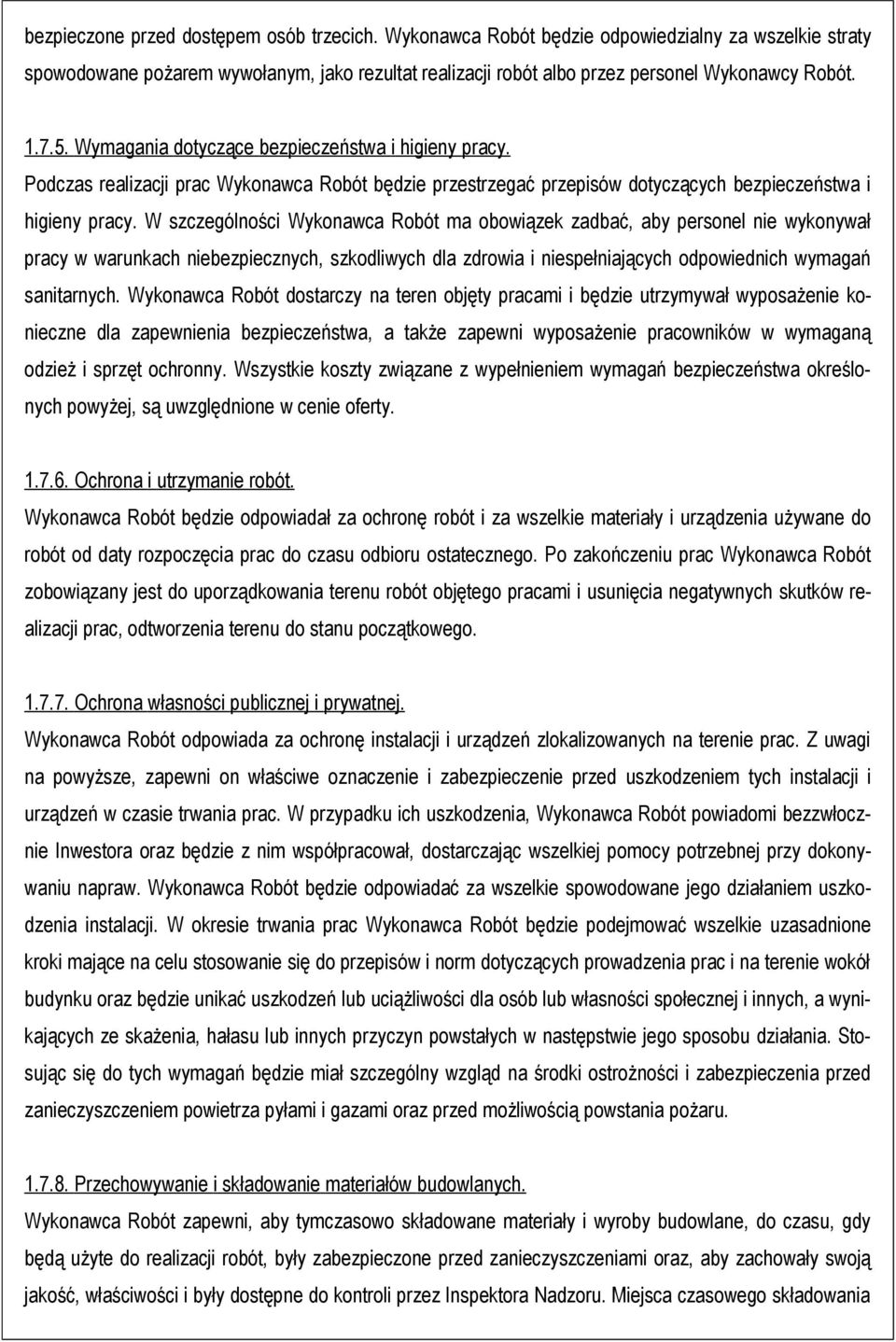 bezpieczone przed dostępem osób trzecich. Wykonawca Robót będzie odpowiedzialny za wszelkie straty spowodowane pożarem wywołanym, jako rezultat realizacji robót albo przez personel Wykonawcy Robót.

1.7.5. Wymagania dotyczące bezpieczeństwa i higieny pracy.
Podczas realizacji prac Wykonawca Robót będzie przestrzegać przepisów dotyczących bezpieczeństwa i higieny pracy. W szczególności Wykonawca Robót ma obowiązek zadbać, aby personel nie wykonywał pracy w warunkach niebezpiecznych, szkodliwych dla zdrowia i niespełniających odpowiednich wymagań sanitarnych. Wykonawca Robót dostarczy na teren objęty pracami i będzie utrzymywał wyposażenie konieczne dla zapewnienia bezpieczeństwa, a także zapewni wyposażenie pracowników w wymaganą odzież i sprzęt ochronny. Wszystkie koszty związane z wypełnieniem wymagań bezpieczeństwa określonych powyżej, są uwzględnione w cenie oferty.

1.7.6. Ochrona i utrzymanie robót.
Wykonawca Robót będzie odpowiadał za ochronę robót i za wszelkie materiały i urządzenia używane do robót od daty rozpoczęcia prac do czasu odbioru ostatecznego. Po zakończeniu prac Wykonawca Robót zobowiązany jest do uporządkowania terenu robót objętego pracami i usunięcia negatywnych skutków realizacji prac, odtworzenia terenu do stanu początkowego.

1.7.7. Ochrona własności publicznej i prywatnej.
Wykonawca Robót odpowiada za ochronę instalacji i urządzeń zlokalizowanych na terenie prac. Z uwagi na powyższe, zapewni on właściwe oznaczenie i zabezpieczenie przed uszkodzeniem tych instalacji i urządzeń w czasie trwania prac. W przypadku ich uszkodzenia, Wykonawca Robót powiadomi bezzwłocznie Inwestora oraz będzie z nim współpracował, dostarczając wszelkiej pomocy potrzebnej przy dokonywaniu napraw. Wykonawca Robót będzie odpowiadać za wszelkie spowodowane jego działaniem uszkodzenia instalacji. W okresie trwania prac Wykonawca Robót będzie podejmować wszelkie uzasadnione kroki mające na celu stosowanie się do przepisów i norm dotyczących prowadzenia prac i na terenie wokół budynku oraz będzie unikać uszkodzeń lub uciążliwości dla osób lub własności społecznej i innych, a wynikających ze skażenia, hałasu lub innych przyczyn powstałych w następstwie jego sposobu działania. Stosując się do tych wymagań będzie miał szczególny wzgląd na środki ostrożności i zabezpieczenia przed zanieczyszczeniem powietrza pyłami i gazami oraz przed możliwością powstania pożaru.

1.7.8. Przechowywanie i składowanie materiałów budowlanych.
Wykonawca Robót zapewni, aby tymczasowo składowane materiały i wyroby budowlane, do czasu, gdy będą użyte do realizacji robót, były zabezpieczone przed zanieczyszczeniami oraz, aby zachowały swoją jakość, właściwości i były dostępne do kontroli przez Inspektora Nadzoru. Miejsca czasowego składowania